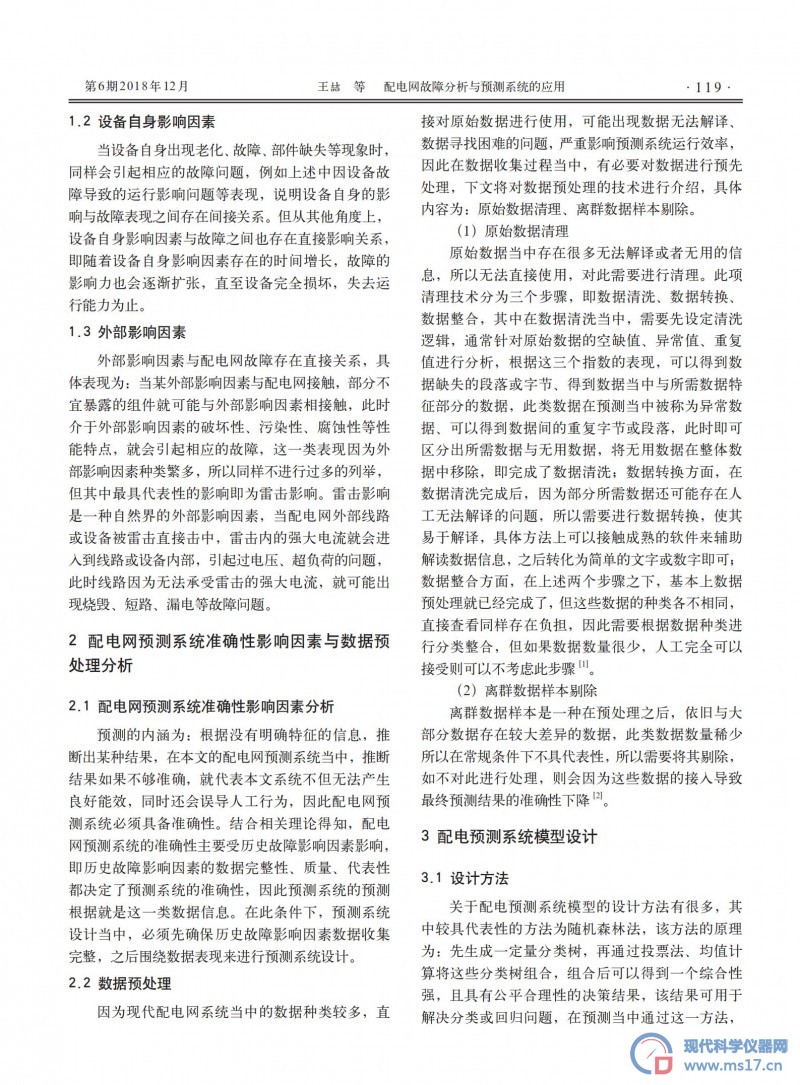 第6期2018年12月　　王喆　等　配电网故障分析与预测系统的应用　　· 119 ·

1.2 设备自身影响因素

当设备自身出现老化、故障、部件缺失等现象时，同样会引起相应的故障问题，例如上述中因设备故障导致的运行影响问题等表现，说明设备自身的影响与故障表现之间存在间接关系。但从其他角度上，设备自身影响因素与故障之间也存在直接影响关系，即随着设备自身影响因素存在的时间增长，故障的影响力也会逐渐扩张，直至设备完全损坏，失去运行能力为止。

1.3 外部影响因素

外部影响因素与配电网故障存在直接关系，具体表现为：当某外部影响因素与配电网接触，部分不宜暴露的组件就可能与外部影响因素相接触，此时介于外部影响因素的破坏性、污染性、腐蚀性等性能特点，就会引起相应的故障，这一类表现因为外部影响因素种类繁多，所以同样不进行过多的列举，但其中最具代表性的影响即为雷击影响。雷击影响是一种自然界的外部影响因素，当配电网外部线路或设备被雷击直接击中，雷击内的强大电流就会进入到线路或设备内部，引起过电压、超负荷的问题，此时线路因为无法承受雷击的强大电流，就可能出现烧毁、短路、漏电等故障问题。

2 配电网预测系统准确性影响因素与数据预处理分析

2.1 配电网预测系统准确性影响因素分析

预测的内涵为：根据没有明确特征的信息，推断出某种结果，在本文的配电网预测系统当中，推断结果如果不够准确，就代表本文系统不但无法产生良好能效，同时还会误导人工行为，因此配电网预测系统必须具备准确性。结合相关理论得知，配电网预测系统的准确性主要受历史故障影响因素影响，即历史故障影响因素的数据完整性、质量、代表性都决定了预测系统的准确性，因此预测系统的预测根据就是这一类数据信息。在此条件下，预测系统设计当中，必须先确保历史故障影响因素数据收集完整，之后围绕数据表现来进行预测系统设计。

2.2 数据预处理

因为现代配电网系统当中的数据种类较多，直接对原始数据进行使用，可能出现数据无法解译、数据寻找困难的问题，严重影响预测系统运行效率，因此在数据收集过程当中，有必要对数据进行预先处理，下文将对数据预处理的技术进行介绍，具体内容为：原始数据清理、离群数据样本剔除。

（1）原始数据清理

原始数据当中存在很多无法解译或者无用的信息，所以无法直接使用，对此需要进行清理。此项清理技术分为三个步骤，即数据清洗、数据转换、数据整合，其中在数据清洗当中，需要先设定清洗逻辑，通常针对原始数据的空缺值、异常值、重复值进行分析，根据这三个指数的表现，可以得到数据缺失的段落或字节、得到数据当中与所需数据特征部分的数据，此类数据在预测当中被称为异常数据、可以得到数据间的重复字节或段落，此时即可区分出所需数据与无用数据，将无用数据在整体数据中移除，即完成了数据清洗；数据转换方面，在数据清洗完成后，因为部分所需数据还可能存在人工无法解译的问题，所以需要进行数据转换，使其易于解译，具体方法上可以接触成熟的软件来辅助解读数据信息，之后转化为简单的文字或数字即可；数据整合方面，在上述两个步骤之下，基本上数据预处理就已经完成了，但这些数据的种类各不相同，直接查看同样存在负担，因此需要根据数据种类进行分类整合，但如果数据数量很少，人工完全可以接受则可以不考虑此步骤 $^{[1]}$。

（2）离群数据样本剔除

离群数据样本是一种在预处理之后，依旧与大部分数据存在较大差异的数据，此类数据数量稀少所以在常规条件下不具代表性，所以需要将其剔除，如不对此进行处理，则会因为这些数据的接入导致最终预测结果的准确性下降 $^{[2]}$。

3 配电预测系统模型设计

3.1 设计方法

关于配电预测系统模型的设计方法有很多，其中较具代表性的方法为随机森林法，该方法的原理为：先生成一定量分类树，再通过投票法、均值计算将这些分类树组合，组合后可以得到一个综合性强，且具有公平合理性的决策结果，该结果可用于解决分类或回归问题，在预测当中通过这一方法，

现代科学仪器网
www.ms17.cn